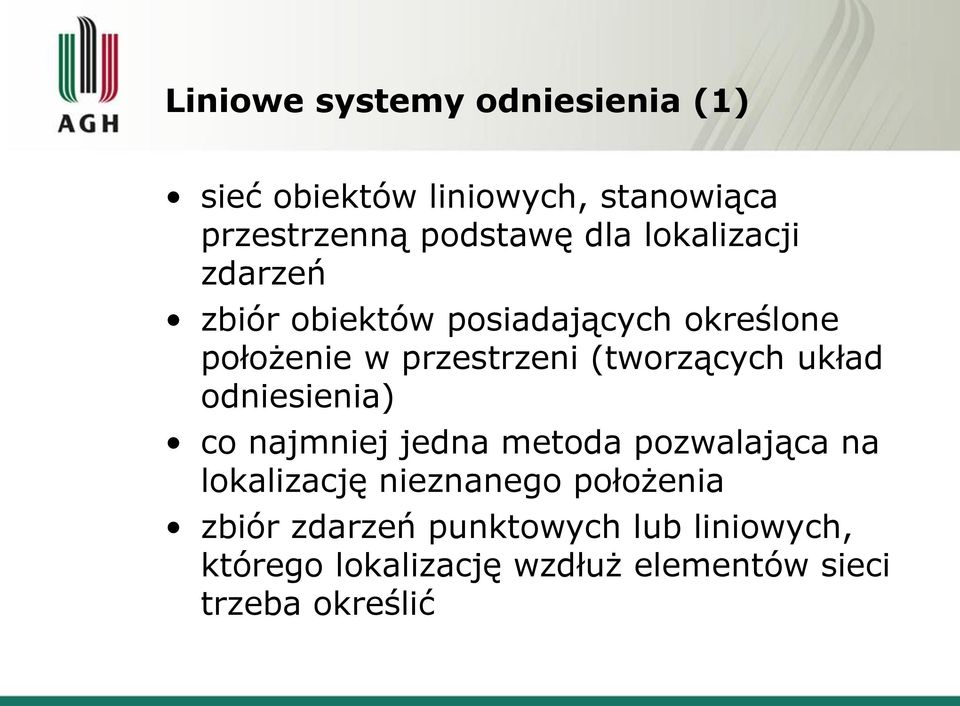 AGH

Liniowe systemy odniesienia (1)

• sieć obiektów liniowych, stanowiąca przestrzenną podstawę dla lokalizacji zdarzeń
• zbiór obiektów posiadających określone położenie w przestrzeni (tworzących układ odniesienia)
• co najmniej jedna metoda pozwalająca na lokalizację nieznanego położenia
• zbiór zdarzeń punktowych lub liniowych, którego lokalizację wzdłuż elementów sieci trzeba określić